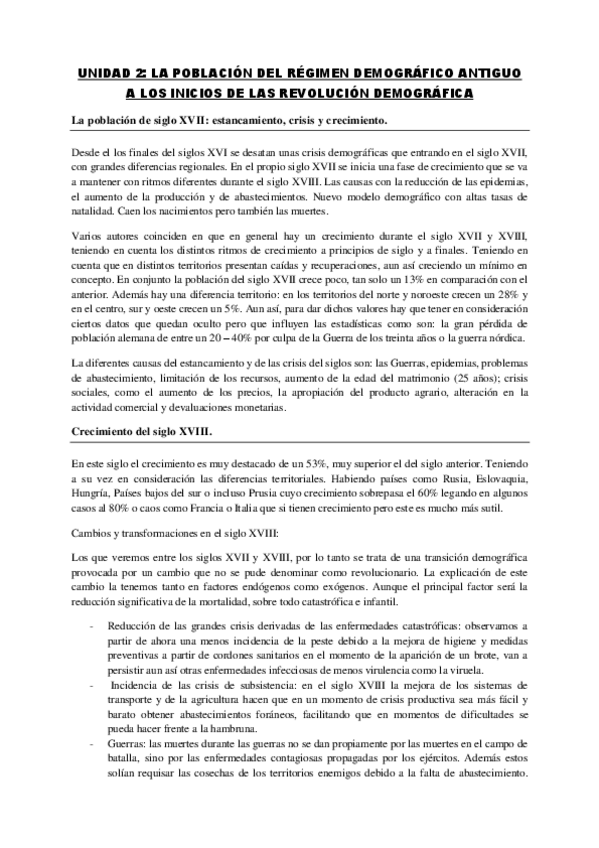 UNIDAD 2: LA POBLACIÓN DEL RÉGIMEN DEMOGRÁFICO ANTIGUO A LOS INICIOS DE LAS REVOLUCIÓN DEMOGRÁFICA

La población de siglo XVII: estancamiento, crisis y crecimiento.

Desde el los finales del siglos XVI se desatan unas crisis demográficas que entrando en el siglo XVII, con grandes diferencias regionales. En el propio siglo XVII se inicia una fase de crecimiento que se va a mantener con ritmos diferentes durante el siglo XVIII. Las causas con la reducción de las epidemias, el aumento de la producción y de abastecimientos. Nuevo modelo demográfico con altas tasas de natalidad. Caen los nacimientos pero también las muertes.

Varios autores coinciden en que en general hay un crecimiento durante el siglo XVII y XVIII, teniendo en cuenta los distintos ritmos de crecimiento a principios de siglo y a finales. Teniendo en cuenta que en distintos territorios presentan caídas y recuperaciones, aun así creciendo un mínimo en concepto. En conjunto la población del siglo XVII crece poco, tan solo un 13% en comparación con el anterior. Además hay una diferencia territorio: en los territorios del norte y noroeste crecen un 28% y en el centro, sur y oeste crecen un 5%. Aun así, para dar dichos valores hay que tener en consideración ciertos datos que quedan oculto pero que influyen las estadísticas como son: la gran pérdida de población alemana de entre un 20 – 40% por culpa de la Guerra de los treinta años o la guerra nórdica.

La diferentes causas del estancamiento y de las crisis del siglos son: las Guerras, epidemias, problemas de abastecimiento, limitación de los recursos, aumento de la edad del matrimonio (25 años); crisis sociales, como el aumento de los precios, la apropiación del producto agrario, alteración en la actividad comercial y devaluaciones monetarias.

Crecimiento del siglo XVIII.

En este siglo el crecimiento es muy destacado de un 53%, muy superior el del siglo anterior. Teniendo a su vez en consideración las diferencias territoriales. Habiendo países como Rusia, Eslovaquia, Hungría, Países bajos del sur o incluso Prusia cuyo crecimiento sobrepasa el 60% legando en algunos casos al 80% o caos como Francia o Italia que si tienen crecimiento pero este es mucho más sutil.

Cambios y transformaciones en el siglo XVIII:

Los que veremos entre los siglos XVII y XVIII, por lo tanto se trata de una transición demográfica provocada por un cambio que no se pude denominar como revolucionario. La explicación de este cambio la tenemos tanto en factores endógenos como exógenos. Aunque el principal factor será la reducción significativa de la mortalidad, sobre todo catastrófica e infantil.

- Reducción de las grandes crisis derivadas de las enfermedades catastróficas: observamos a partir de ahora una menos incidencia de la peste debido a la mejora de higiene y medidas preventivas a partir de cordones sanitarios en el momento de la aparición de un brote, van a persistir aun así otras enfermedades infecciosas de menos virulencia como la viruela.
- Incidencia de las crisis de subsistencia: en el siglo XVIII la mejora de los sistemas de transporte y de la agricultura hacen que en un momento de crisis productiva sea más fácil y barato obtener abastecimientos foráneos, facilitando que en momentos de dificultades se pueda hacer frente a la hambruna.
- Guerras: las muertes durante las guerras no se dan propiamente por las muertes en el campo de batalla, sino por las enfermedades contagiosas propagadas por los ejércitos. Además estos solían requisar las cosechas de los territorios enemigos debido a la falta de abastecimiento.